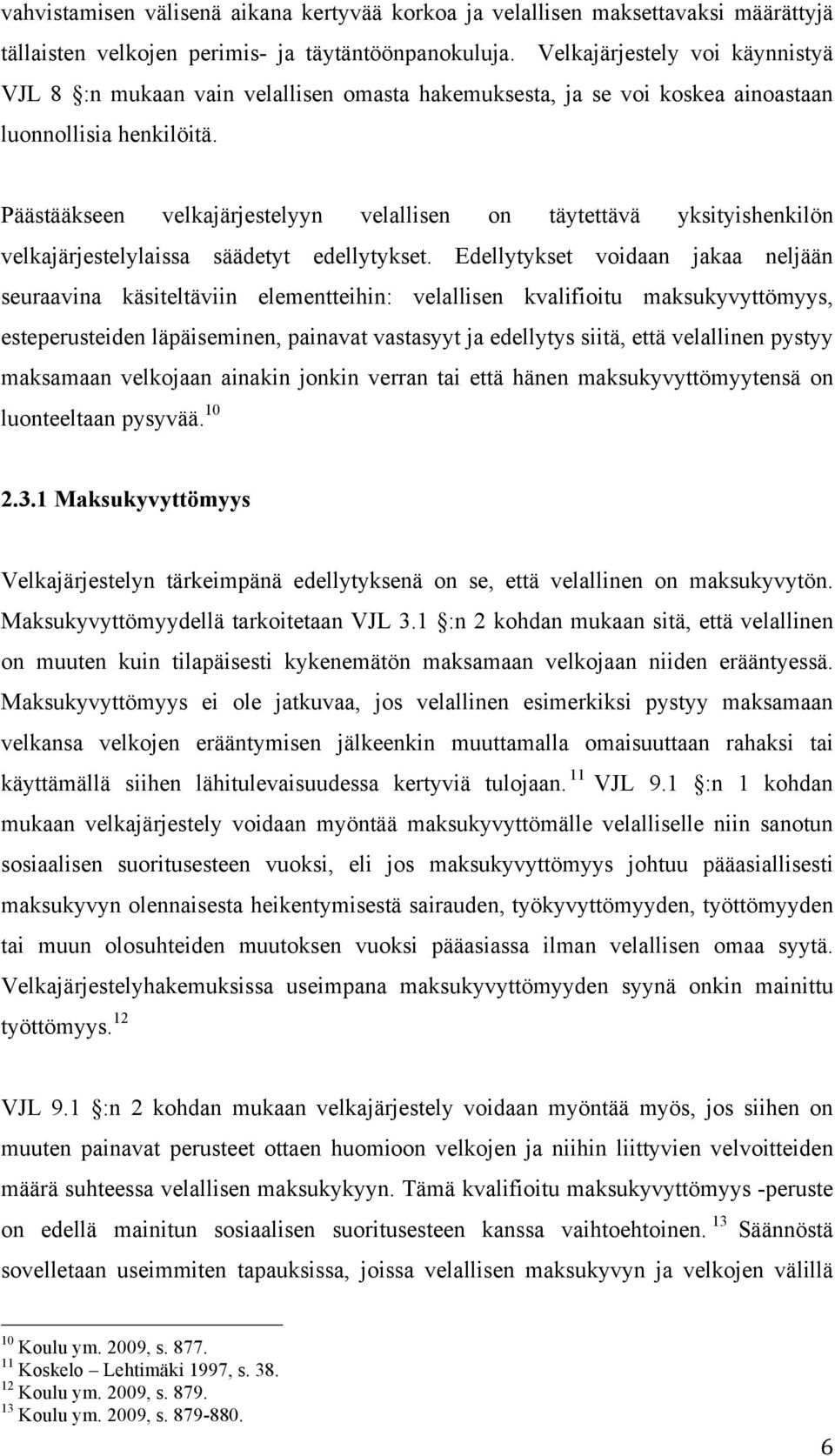 vahvistamisen välisenä aikana kertyvää korkoa ja velallisen maksettavaksi määrättyjä tällaisten velkojen perimis- ja täytäntöönpanokuluja. Velkajärjestely voi käynnistyä VJL 8 :n mukaan vain velallisen omasta hakemuksesta, ja se voi koskea ainoastaan luonnollisia henkilöitä.

Päästäkseen velkajärjestelyyn velallisen on täytettävä yksityishenkilön velkajärjestelylaissa säädetyt edellytykset. Edellytykset voidaan jakaa neljään seuraavina käsiteltäviin elementteihin: velallisen kvalifioitu maksukyvyttömyys, esteperusteiden läpäiseminen, painavat vastasyyt ja edellytys siitä, että velallinen pystyy maksamaan velkojaan ainakin jonkin verran tai että hänen maksukyvyttömyytensä on luonteeltaan pysyvää.$^{10}$

2.3.1 Maksukyvyttömyys

Velkajärjestelyn tärkeimpänä edellytyksenä on se, että velallinen on maksukyvytön. Maksukyvyttömyydellä tarkoitetaan VJL 3.1 :n 2 kohdan mukaan sitä, että velallinen on muuten kuin tilapäisesti kykenemätön maksamaan velkojaan niiden erääntyessä. Maksukyvyttömyys ei ole jatkuvaa, jos velallinen esimerkiksi pystyy maksamaan velkansa velkojen erääntymisen jälkeenkin muuttamalla omaisuuttaan rahaksi tai käyttämällä siihen lähitulevaisuudessa kertyviä tulojaan.$^{11}$ VJL 9.1 :n 1 kohdan mukaan velkajärjestely voidaan myöntää maksukyvyttömälle velalliselle niin sanotun sosiaalisen suoritusesteen vuoksi, eli jos maksukyvyttömyys johtuu pääasiallisesti maksukyvyn olennaisesta heikentymisestä sairauden, työkyvyttömyyden, työttömyyden tai muun olosuhteiden muutoksen vuoksi pääasiassa ilman velallisen omaa syytä. Velkajärjestelyhakemuksissa useimpana maksukyvyttömyyden syynä onkin mainittu työttömyys.$^{12}$

VJL 9.1 :n 2 kohdan mukaan velkajärjestely voidaan myöntää myös, jos siihen on muuten painavat perusteet ottaen huomioon velkojen ja niihin liittyvien velvoitteiden määrä suhteessa velallisen maksukykyyn. Tämä kvalifioitu maksukyvyttömyys -peruste on edellä mainitun sosiaalisen suoritusesteen kanssa vaihtoehtoinen.$^{13}$ Säännöstä sovelletaan useimmiten tapauksissa, joissa velallisen maksukyvyn ja velkojen välillä

$^{10}$ Koulu ym. 2009, s. 877.
$^{11}$ Koskelo – Lehtimäki 1997, s. 38.
$^{12}$ Koulu ym. 2009, s. 879.
$^{13}$ Koulu ym. 2009, s. 879-880.

6